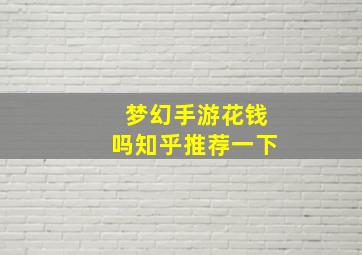 梦幻手游花钱吗知乎推荐一下